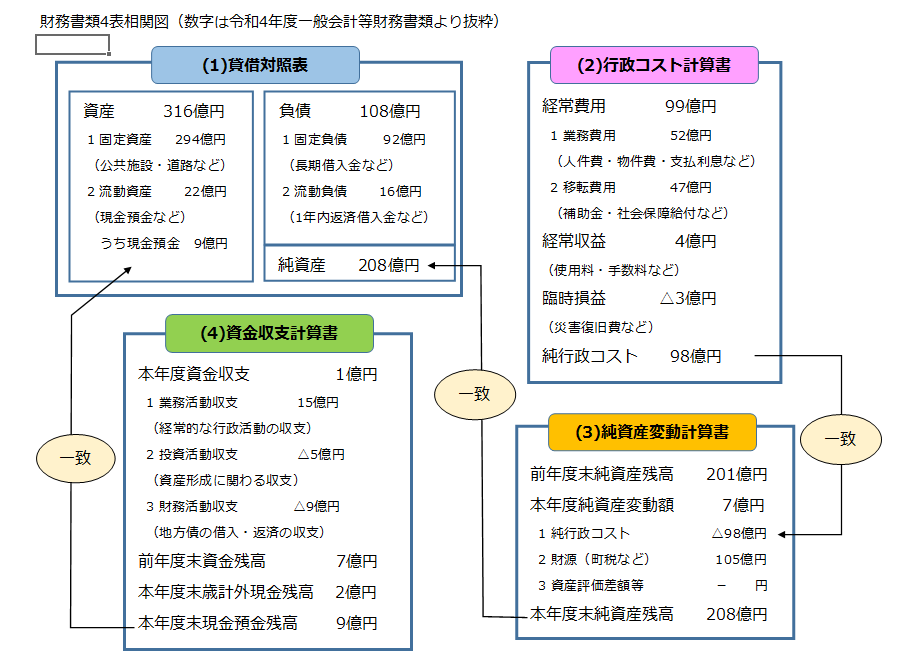 財務書類4表相関図（数字は令和4年度一般会計等財務書類より抜粋）

(1)貸借対照表

資産　316億円
1 固定資産　294億円
（公共施設・道路など）
2 流動資産　22億円
（現金預金など）
うち現金預金　9億円

負債　108億円
1 固定負債　92億円
（長期借入金など）
2 流動負債　16億円
（1年内返済借入金など）

純資産　208億円

(2)行政コスト計算書

経常費用　99億円
1 業務費用　52億円
（人件費・物件費・支払利息など）
2 移転費用　47億円
（補助金・社会保障給付など）
経常収益　4億円
（使用料・手数料など）
臨時損益　△3億円
（災害復旧費など）
純行政コスト　98億円

(4)資金収支計算書

本年度資金収支　1億円
1 業務活動収支　15億円
（経常的な行政活動の収支）
2 投資活動収支　△5億円
（資産形成に関わる収支）
3 財務活動収支　△9億円
（地方債の借入・返済の収支）
前年度末資金残高　7億円
本年度末歳計外現金残高　2億円
本年度末現金預金残高　9億円

一致

一致

一致

(3)純資産変動計算書

前年度末純資産残高　201億円
本年度純資産変動額　7億円
1 純行政コスト　△98億円
2 財源（町税など）　105億円
3 資産評価差額等　－　円
本年度末純資産残高　208億円